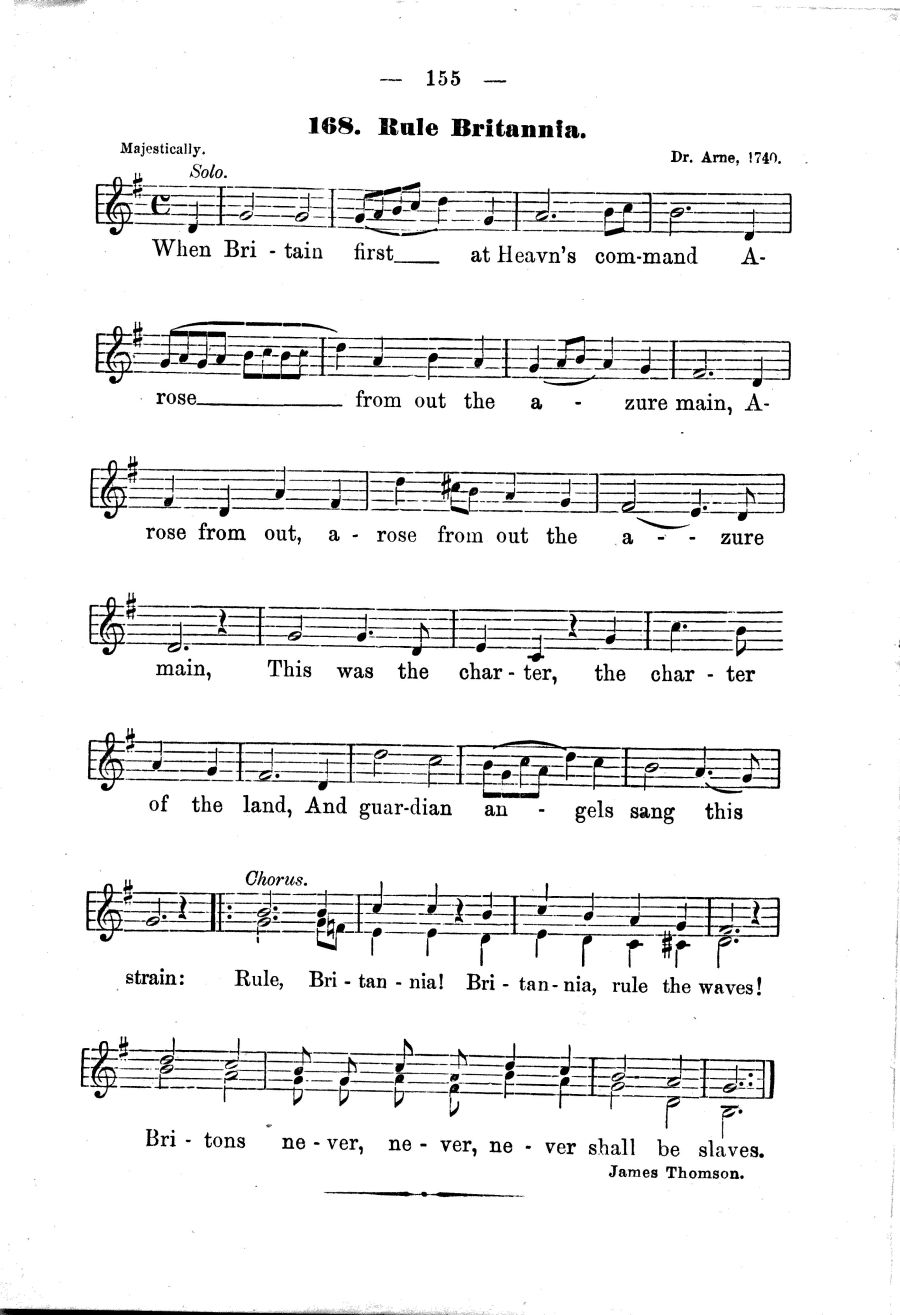 — 155 —

168. Rule Britannia.

Majestically.

Dr. Arne, 1740.

Solo.

When Bri - tain first____ at Heavn's com-mand A-

rose____ from out the a - zure main, A-

rose from out, a - rose from out the a - - zure

main, This was the char - ter, the char - ter

of the land, And guar-dian an - gels sang this

Chorus.

strain: Rule, Bri - tan - nia! Bri - tan - nia, rule the waves!

Bri - tons ne - ver, ne - ver, ne - ver shall be slaves.

James Thomson.